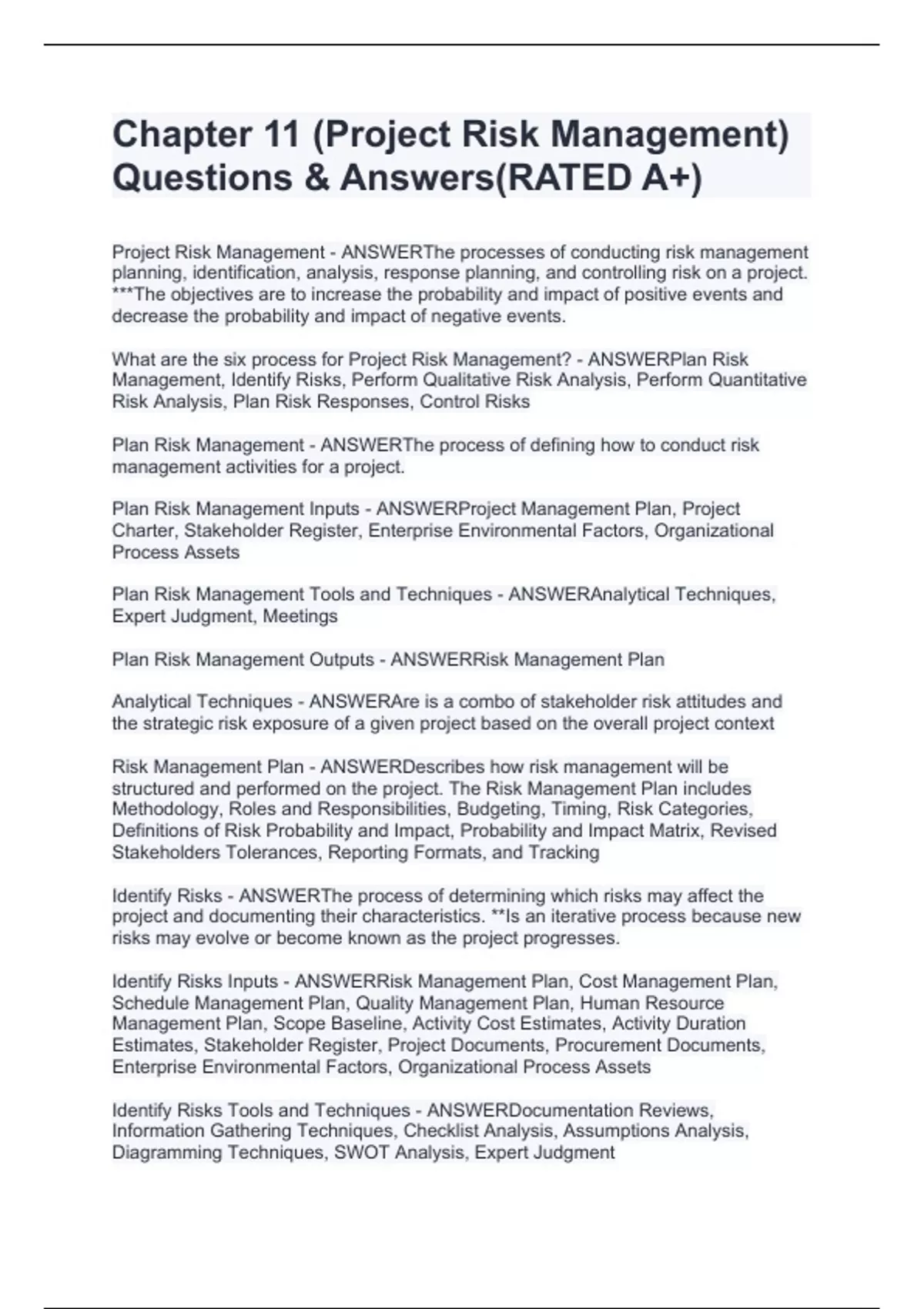 Chapter 11 (Project Risk Management) Questions & Answers(RATED A+)

Project Risk Management - ANSWERThe processes of conducting risk management planning, identification, analysis, response planning, and controlling risk on a project. ***The objectives are to increase the probability and impact of positive events and decrease the probability and impact of negative events.

What are the six process for Project Risk Management? - ANSWERPlan Risk Management, Identify Risks, Perform Qualitative Risk Analysis, Perform Quantitative Risk Analysis, Plan Risk Responses, Control Risks

Plan Risk Management - ANSWERThe process of defining how to conduct risk management activities for a project.

Plan Risk Management Inputs - ANSWERProject Management Plan, Project Charter, Stakeholder Register, Enterprise Environmental Factors, Organizational Process Assets

Plan Risk Management Tools and Techniques - ANSWERAnalytical Techniques, Expert Judgment, Meetings

Plan Risk Management Outputs - ANSWERRisk Management Plan

Analytical Techniques - ANSWERAre is a combo of stakeholder risk attitudes and the strategic risk exposure of a given project based on the overall project context

Risk Management Plan - ANSWERDescribes how risk management will be structured and performed on the project. The Risk Management Plan includes Methodology, Roles and Responsibilities, Budgeting, Timing, Risk Categories, Definitions of Risk Probability and Impact, Probability and Impact Matrix, Revised Stakeholders Tolerances, Reporting Formats, and Tracking

Identify Risks - ANSWERThe process of determining which risks may affect the project and documenting their characteristics. **Is an iterative process because new risks may evolve or become known as the project progresses.

Identify Risks Inputs - ANSWERRisk Management Plan, Cost Management Plan, Schedule Management Plan, Quality Management Plan, Human Resource Management Plan, Scope Baseline, Activity Cost Estimates, Activity Duration Estimates, Stakeholder Register, Project Documents, Procurement Documents, Enterprise Environmental Factors, Organizational Process Assets

Identify Risks Tools and Techniques - ANSWERDocumentation Reviews, Information Gathering Techniques, Checklist Analysis, Assumptions Analysis, Diagramming Techniques, SWOT Analysis, Expert Judgment